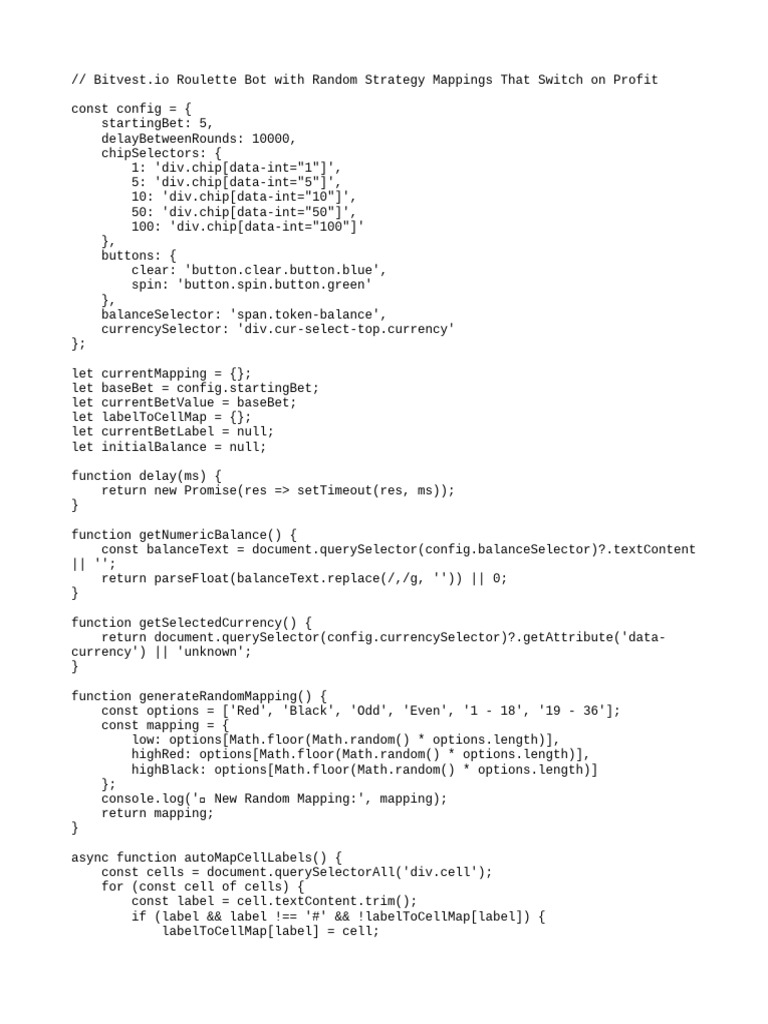 // Bitvest.io Roulette Bot with Random Strategy Mappings That Switch on Profit

const config = {
    startingBet: 5,
    delayBetweenRounds: 10000,
    chipSelectors: {
        1: 'div.chip[data-int="1"]',
        5: 'div.chip[data-int="5"]',
        10: 'div.chip[data-int="10"]',
        50: 'div.chip[data-int="50"]',
        100: 'div.chip[data-int="100"]'
    },
    buttons: {
        clear: 'button.clear.button.blue',
        spin: 'button.spin.button.green'
    },
    balanceSelector: 'span.token-balance',
    currencySelector: 'div.cur-select-top.currency'
};

let currentMapping = {};
let baseBet = config.startingBet;
let currentBetValue = baseBet;
let labelToCellMap = {};
let currentBetLabel = null;
let initialBalance = null;

function delay(ms) {
    return new Promise(res => setTimeout(res, ms));
}

function getNumericBalance() {
    const balanceText = document.querySelector(config.balanceSelector)?.textContent || '';
    return parseFloat(balanceText.replace(/,/g, '')) || 0;
}

function getSelectedCurrency() {
    return document.querySelector(config.currencySelector)?.getAttribute('data-currency') || 'unknown';
}

function generateRandomMapping() {
    const options = ['Red', 'Black', 'Odd', 'Even', '1 - 18', '19 - 36'];
    const mapping = {
        low: options[Math.floor(Math.random() * options.length)],
        highRed: options[Math.floor(Math.random() * options.length)],
        highBlack: options[Math.floor(Math.random() * options.length)]
    };
    console.log('▫ New Random Mapping:', mapping);
    return mapping;
}

async function autoMapCellLabels() {
    const cells = document.querySelectorAll('div.cell');
    for (const cell of cells) {
        const label = cell.textContent.trim();
        if (label && label !== '#' && !labelToCellMap[label]) {
            labelToCellMap[label] = cell;